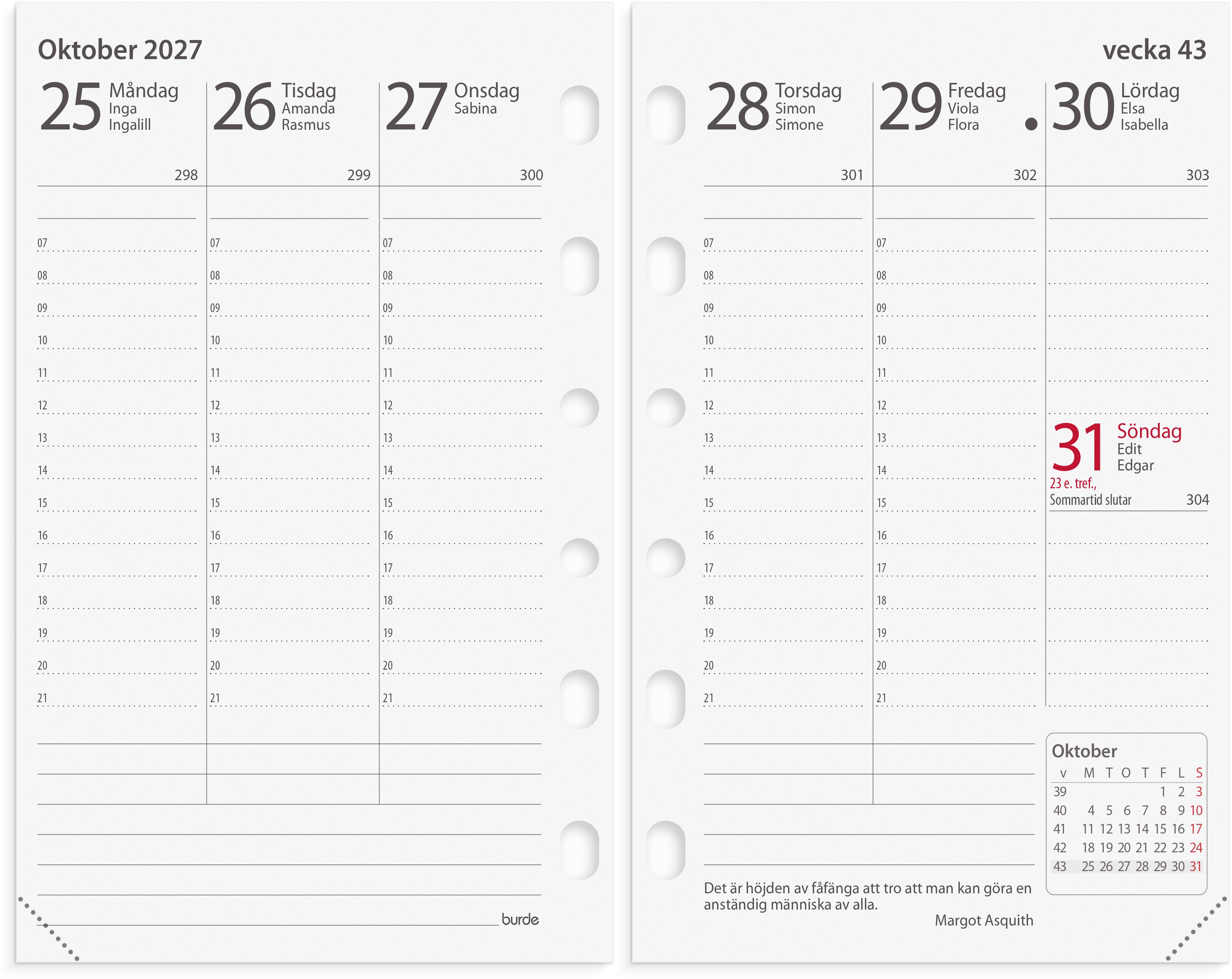 Oktober 2027

25 Måndag Inga Ingalill 298

07
08
09
10
11
12
13
14
15
16
17
18
19
20
21

26 Tisdag Amanda Rasmus 299

07
08
09
10
11
12
13
14
15
16
17
18
19
20
21

27 Onsdag Sabina 300

07
08
09
10
11
12
13
14
15
16
17
18
19
20
21

burde

vecka 43

28 Torsdag Simon Simone 301

07
08
09
10
11
12
13
14
15
16
17
18
19
20
21

29 Fredag Viola Flora 302

07
08
09
10
11
12
13
14
15
16
17
18
19
20
21

30 Lördag Elsa Isabella 303

31 Söndag Edit Edgar
23 e. tref.,
Sommartid slutar 304

Oktober

| v | M | T | O | T | F | L | S |
|---|---|---|---|---|---|---|---|
| 39 | | | | | 1 | 2 | 3 |
| 40 | 4 | 5 | 6 | 7 | 8 | 9 | 10 |
| 41 | 11 | 12 | 13 | 14 | 15 | 16 | 17 |
| 42 | 18 | 19 | 20 | 21 | 22 | 23 | 24 |
| 43 | 25 | 26 | 27 | 28 | 29 | 30 | 31 |

Det är höjden av fåfänga att tro att man kan göra en anständig människa av alla.
Margot Asquith